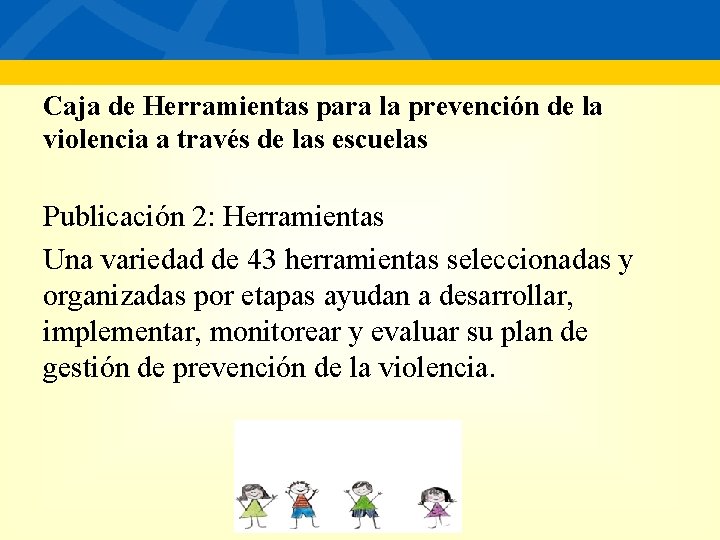 Caja de Herramientas para la prevención de la violencia a través de las escuelas

Publicación 2: Herramientas

Una variedad de 43 herramientas seleccionadas y organizadas por etapas ayudan a desarrollar, implementar, monitorear y evaluar su plan de gestión de prevención de la violencia.